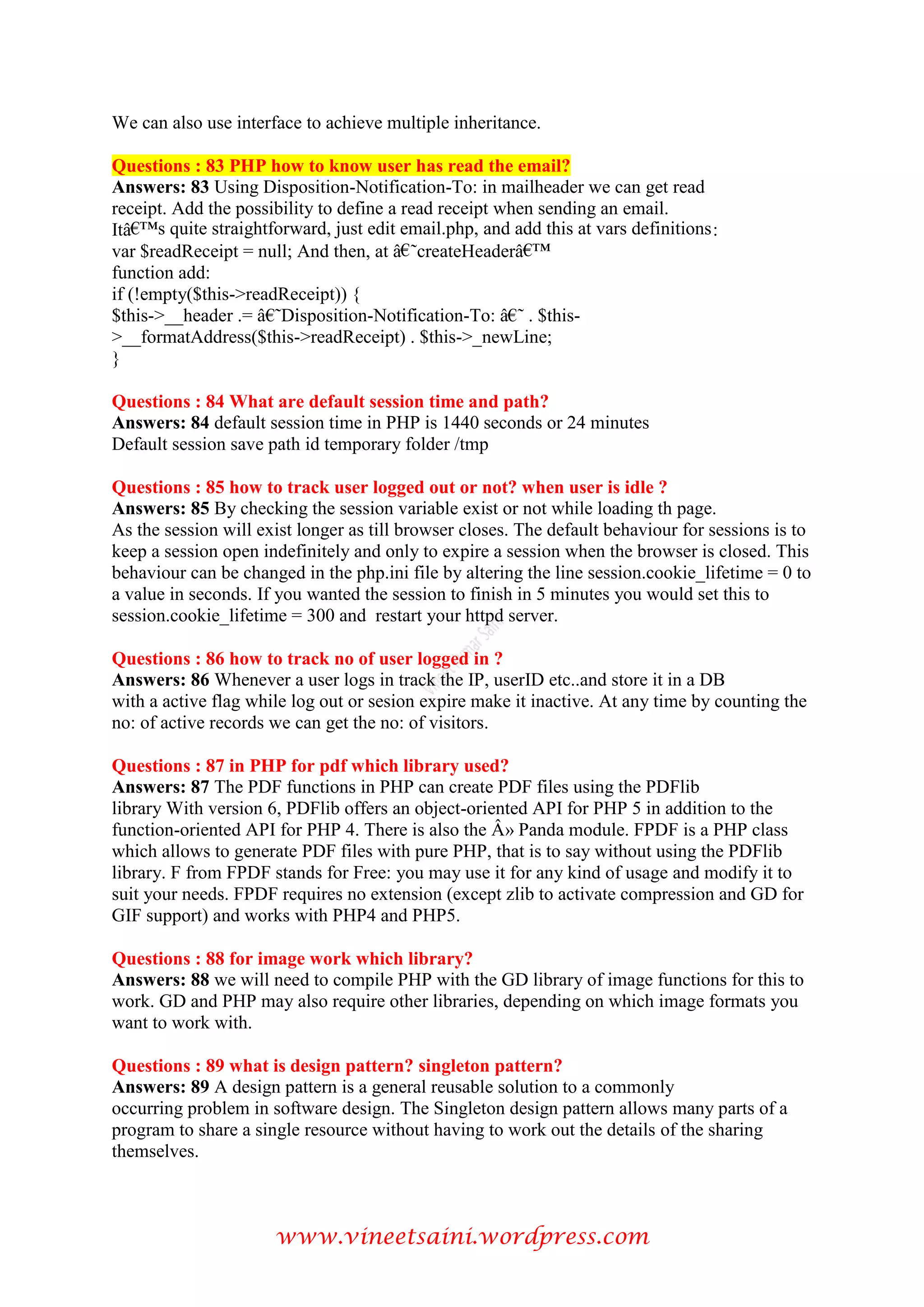 We can also use interface to achieve multiple inheritance.

Questions : 83 PHP how to know user has read the email?
Answers: 83 Using Disposition-Notification-To: in mailheader we can get read receipt. Add the possibility to define a read receipt when sending an email.
Itâ€™s quite straightforward, just edit email.php, and add this at vars definitions:
var $readReceipt = null; And then, at â€˜createHeaderâ€™
function add:
if (!empty($this->readReceipt)) {
$this->__header .= â€˜Disposition-Notification-To: â€˜ . $this->__formatAddress($this->readReceipt) . $this->_newLine;
}

Questions : 84 What are default session time and path?
Answers: 84 default session time in PHP is 1440 seconds or 24 minutes
Default session save path id temporary folder /tmp

Questions : 85 how to track user logged out or not? when user is idle ?
Answers: 85 By checking the session variable exist or not while loading th page.
As the session will exist longer as till browser closes. The default behaviour for sessions is to keep a session open indefinitely and only to expire a session when the browser is closed. This behaviour can be changed in the php.ini file by altering the line session.cookie_lifetime = 0 to a value in seconds. If you wanted the session to finish in 5 minutes you would set this to session.cookie_lifetime = 300 and restart your httpd server.

Questions : 86 how to track no of user logged in ?
Answers: 86 Whenever a user logs in track the IP, userID etc..and store it in a DB with a active flag while log out or sesion expire make it inactive. At any time by counting the no: of active records we can get the no: of visitors.

Questions : 87 in PHP for pdf which library used?
Answers: 87 The PDF functions in PHP can create PDF files using the PDFlib library With version 6, PDFlib offers an object-oriented API for PHP 5 in addition to the function-oriented API for PHP 4. There is also the Â» Panda module. FPDF is a PHP class which allows to generate PDF files with pure PHP, that is to say without using the PDFlib library. F from FPDF stands for Free: you may use it for any kind of usage and modify it to suit your needs. FPDF requires no extension (except zlib to activate compression and GD for GIF support) and works with PHP4 and PHP5.

Questions : 88 for image work which library?
Answers: 88 we will need to compile PHP with the GD library of image functions for this to work. GD and PHP may also require other libraries, depending on which image formats you want to work with.

Questions : 89 what is design pattern? singleton pattern?
Answers: 89 A design pattern is a general reusable solution to a commonly occurring problem in software design. The Singleton design pattern allows many parts of a program to share a single resource without having to work out the details of the sharing themselves.

www.vineetsaini.wordpress.com